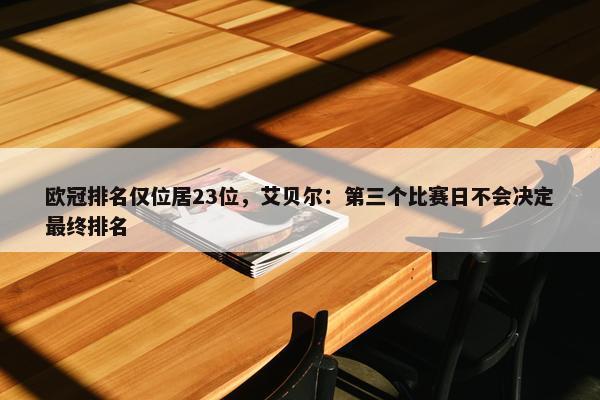 欧冠排名仅位居23位，艾贝尔：第三个比赛日不会决定最终排名